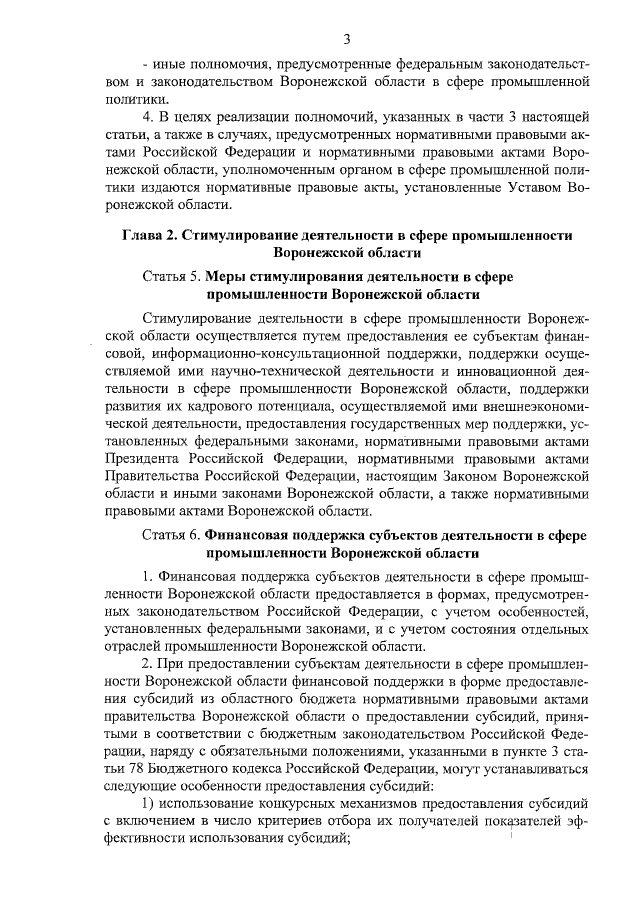 3

- иные полномочия, предусмотренные федеральным законодательством и законодательством Воронежской области в сфере промышленной политики.

4. В целях реализации полномочий, указанных в части 3 настоящей статьи, а также в случаях, предусмотренных нормативными правовыми актами Российской Федерации и нормативными правовыми актами Воронежской области, уполномоченным органом в сфере промышленной политики издаются нормативные правовые акты, установленные Уставом Воронежской области.

Глава 2. Стимулирование деятельности в сфере промышленности Воронежской области

Статья 5. Меры стимулирования деятельности в сфере промышленности Воронежской области

Стимулирование деятельности в сфере промышленности Воронежской области осуществляется путем предоставления ее субъектам финансовой, информационно-консультационной поддержки, поддержки осуществляемой ими научно-технической деятельности и инновационной деятельности в сфере промышленности Воронежской области, поддержки развития их кадрового потенциала, осуществляемой ими внешнеэкономической деятельности, предоставления государственных мер поддержки, установленных федеральными законами, нормативными правовыми актами Президента Российской Федерации, нормативными правовыми актами Правительства Российской Федерации, настоящим Законом Воронежской области и иными законами Воронежской области, а также нормативными правовыми актами Воронежской области.

Статья 6. Финансовая поддержка субъектов деятельности в сфере промышленности Воронежской области

1. Финансовая поддержка субъектов деятельности в сфере промышленности Воронежской области предоставляется в формах, предусмотренных законодательством Российской Федерации, с учетом особенностей, установленных федеральными законами, и с учетом состояния отдельных отраслей промышленности Воронежской области.

2. При предоставлении субъектам деятельности в сфере промышленности Воронежской области финансовой поддержки в форме предоставления субсидий из областного бюджета нормативными правовыми актами правительства Воронежской области о предоставлении субсидий, принятыми в соответствии с бюджетным законодательством Российской Федерации, наряду с обязательными положениями, указанными в пункте 3 статьи 78 Бюджетного кодекса Российской Федерации, могут устанавливаться следующие особенности предоставления субсидий:

1) использование конкурсных механизмов предоставления субсидий с включением в число критериев отбора их получателей показателей эффективности использования субсидий;